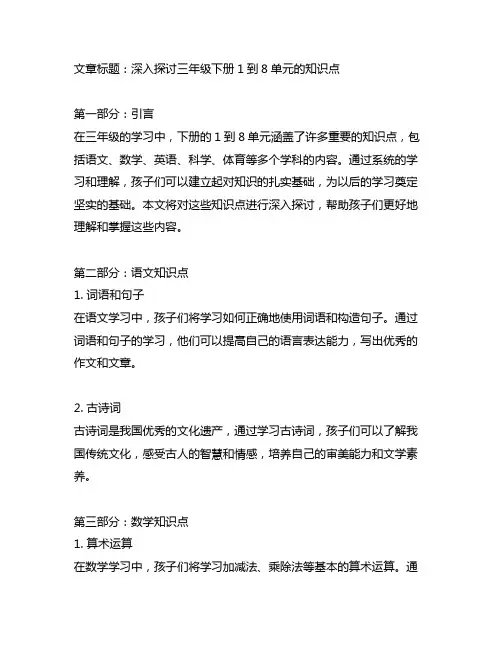 文章标题：深入探讨三年级下册 1 到 8 单元的知识点

第一部分：引言
在三年级的学习中，下册的 1 到 8 单元涵盖了许多重要的知识点，包括语文、数学、英语、科学、体育等多个学科的内容。通过系统的学习和理解，孩子们可以建立起对知识的扎实基础，为以后的学习奠定坚实的基础。本文将对这些知识点进行深入探讨，帮助孩子们更好地理解和掌握这些内容。

第二部分：语文知识点
1. 词语和句子
在语文学习中，孩子们将学习如何正确地使用词语和构造句子。通过词语和句子的学习，他们可以提高自己的语言表达能力，写出优秀的作文和文章。

2. 古诗词
古诗词是我国优秀的文化遗产，通过学习古诗词，孩子们可以了解我国传统文化，感受古人的智慧和情感，培养自己的审美能力和文学素养。

第三部分：数学知识点
1. 算术运算
在数学学习中，孩子们将学习加减法、乘除法等基本的算术运算。通